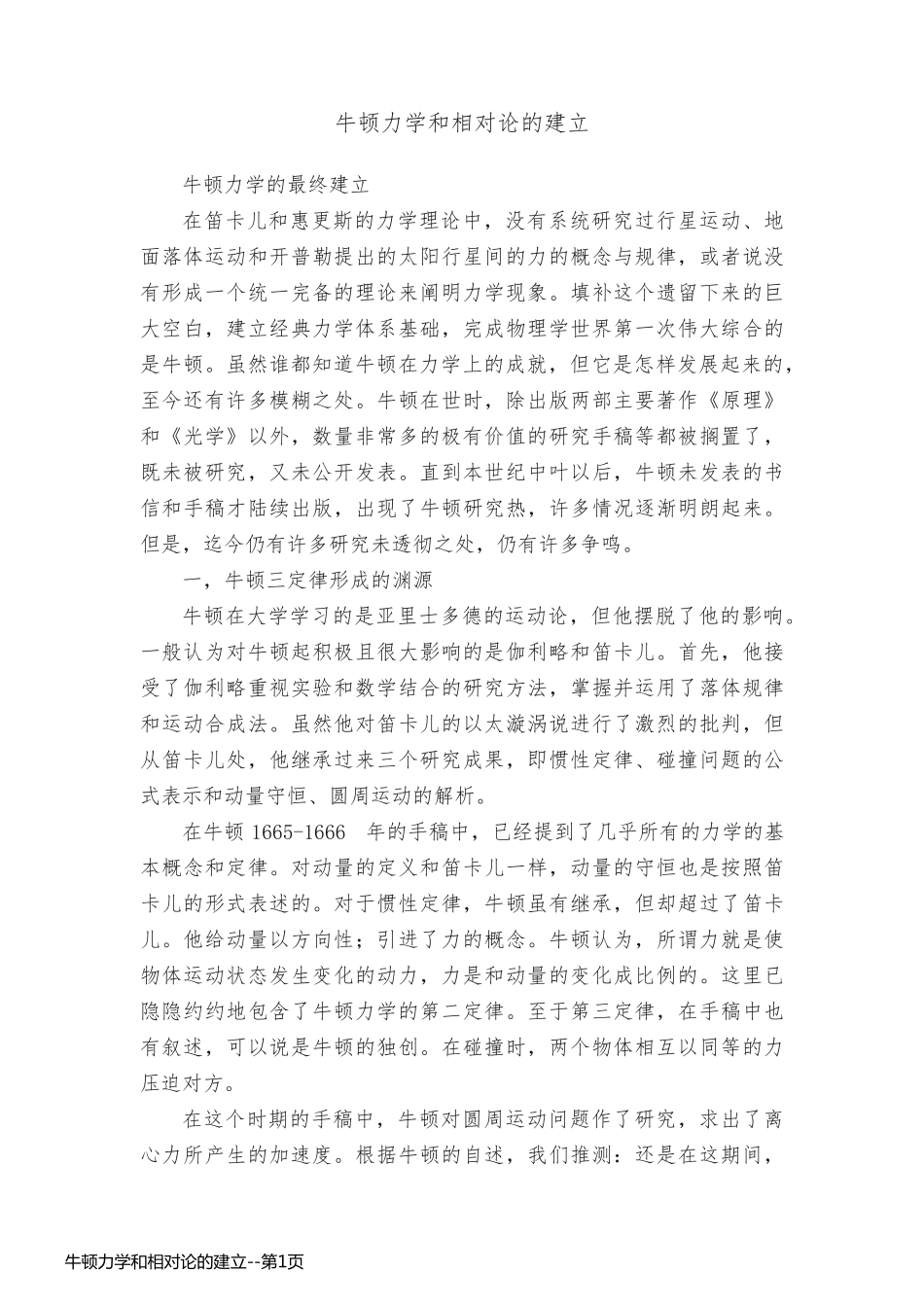 牛顿力学和相对论的建立

牛顿力学的最终建立

在笛卡儿和惠更斯的力学理论中，没有系统研究过行星运动、地面落体运动和开普勒提出的太阳行星间的力的概念与规律，或者说没有形成一个统一完备的理论来阐明力学现象。填补这个遗留下来的巨大空白，建立经典力学体系基础，完成物理学世界第一次伟大综合的是牛顿。虽然谁都知道牛顿在力学上的成就，但它是怎样发展起来的，至今还有许多模糊之处。牛顿在世时，除出版两部主要著作《原理》和《光学》以外，数量非常多的极有价值的研究手稿等都被搁置了，既未被研究，又未公开发表。直到本世纪中叶以后，牛顿未发表的书信和手稿才陆续出版，出现了牛顿研究热，许多情况逐渐明朗起来。但是，迄今仍有许多研究未透彻之处，仍有许多争鸣。

一，牛顿三定律形成的渊源

牛顿在大学学习的是亚里士多德的运动论，但他摆脱了他的影响。一般认为对牛顿起积极且很大影响的是伽利略和笛卡儿。首先，他接受了伽利略重视实验和数学结合的研究方法，掌握并运用了落体规律和运动合成法。虽然他对笛卡儿的以太漩涡说进行了激烈的批判，但从笛卡儿处，他继承过来三个研究成果，即惯性定律、碰撞问题的公式表示和动量守恒、圆周运动的解析。

在牛顿 1665-1666　年的手稿中，已经提到了几乎所有的力学的基本概念和定律。对动量的定义和笛卡儿一样，动量的守恒也是按照笛卡儿的形式表述的。对于惯性定律，牛顿虽有继承，但却超过了笛卡儿。他给动量以方向性；引进了力的概念。牛顿认为，所谓力就是使物体运动状态发生变化的动力，力是和动量的变化成比例的。这里已隐隐约约地包含了牛顿力学的第二定律。至于第三定律，在手稿中也有叙述，可以说是牛顿的独创。在碰撞时，两个物体相互以同等的力压迫对方。

在这个时期的手稿中，牛顿对圆周运动问题作了研究，求出了离心力所产生的加速度。根据牛顿的自述，我们推测：还是在这期间，

牛顿力学和相对论的建立--第1页